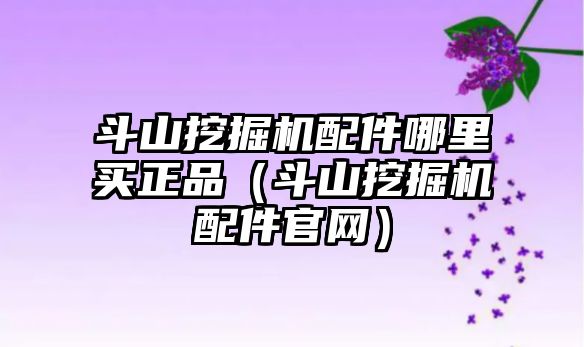 斗山挖掘机配件哪里买正品（斗山挖掘机配件官网）